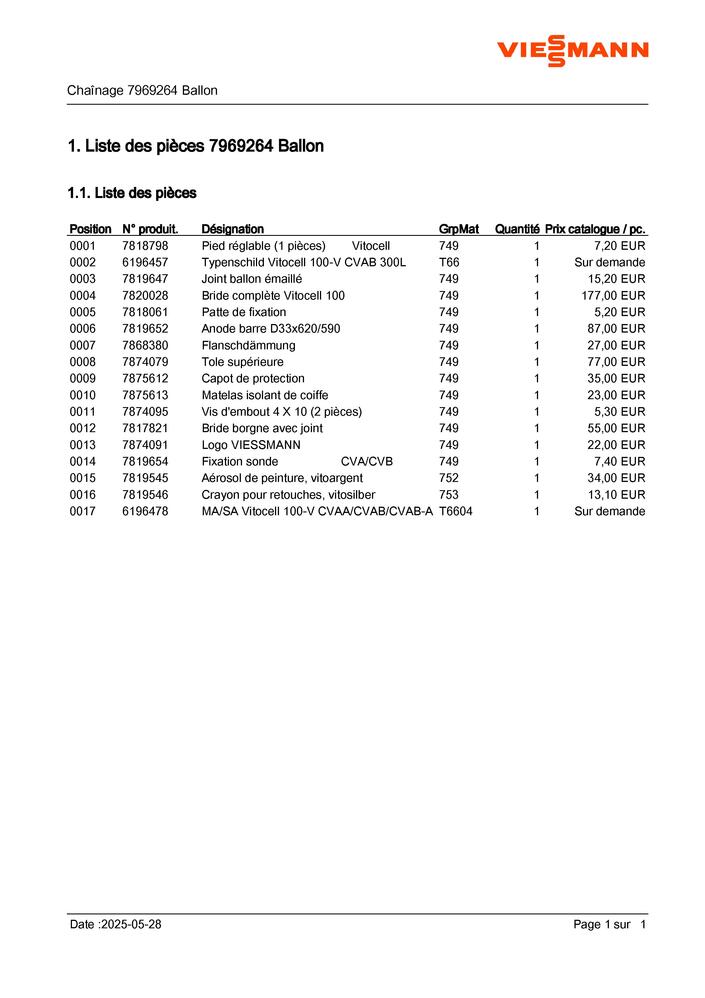 VIESSMANN

Chaînage 7969264 Ballon

1. Liste des pièces 7969264 Ballon

1.1. Liste des pièces

| Position | N° produit. | Désignation | GrpMat | Quantité | Prix catalogue / pc. |
|---|---|---|---|---|---|
| 0001 | 7818798 | Pied réglable (1 pièces) Vitocell | 749 | 1 | 7,20 EUR |
| 0002 | 6196457 | Typenschild Vitocell 100-V CVAB 300L | T66 | 1 | Sur demande |
| 0003 | 7819647 | Joint ballon émaillé | 749 | 1 | 15,20 EUR |
| 0004 | 7820028 | Bride complète Vitocell 100 | 749 | 1 | 177,00 EUR |
| 0005 | 7818061 | Patte de fixation | 749 | 1 | 5,20 EUR |
| 0006 | 7819652 | Anode barre D33x620/590 | 749 | 1 | 87,00 EUR |
| 0007 | 7868380 | Flanschdämmung | 749 | 1 | 27,00 EUR |
| 0008 | 7874079 | Tole supérieure | 749 | 1 | 77,00 EUR |
| 0009 | 7875612 | Capot de protection | 749 | 1 | 35,00 EUR |
| 0010 | 7875613 | Matelas isolant de coiffe | 749 | 1 | 23,00 EUR |
| 0011 | 7874095 | Vis d'embout 4 X 10 (2 pièces) | 749 | 1 | 5,30 EUR |
| 0012 | 7817821 | Bride borgne avec joint | 749 | 1 | 55,00 EUR |
| 0013 | 7874091 | Logo VIESSMANN | 749 | 1 | 22,00 EUR |
| 0014 | 7819654 | Fixation sonde CVA/CVB | 749 | 1 | 7,40 EUR |
| 0015 | 7819545 | Aérosol de peinture, vitoargent | 752 | 1 | 34,00 EUR |
| 0016 | 7819546 | Crayon pour retouches, vitosilber | 753 | 1 | 13,10 EUR |
| 0017 | 6196478 | MA/SA Vitocell 100-V CVAA/CVAB/CVAB-A | T6604 | 1 | Sur demande |

Date :2025-05-28

Page 1 sur 1